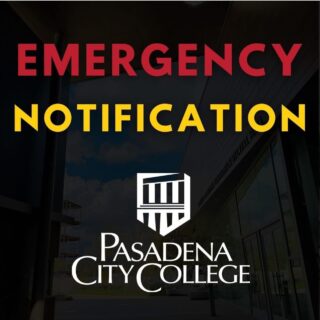 EMERGENCY
NOTIFICATION

PASADENA
CITY COLLEGE